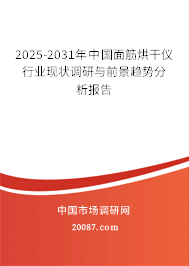 2025-2031年中国面筋烘干仪行业现状调研与前景趋势分析报告

中国市场调研网

20087.com